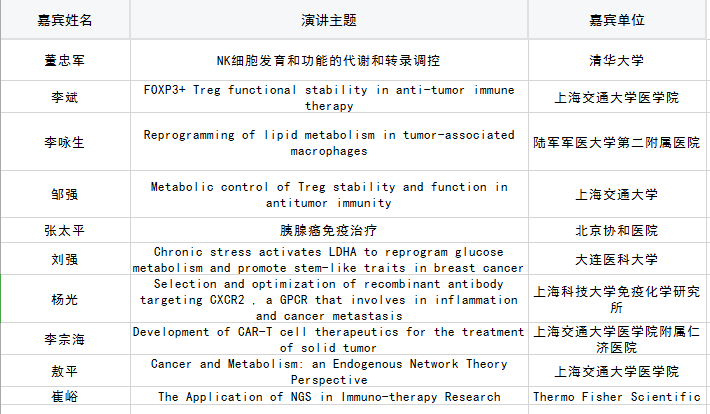 | 嘉宾姓名 | 演讲主题 | 嘉宾单位 |
|---|---|---|
| 董忠军 | NK细胞发育和功能的代谢和转录调控 | 清华大学 |
| 李斌 | FOXP3+ Treg functional stability in anti-tumor immune therapy | 上海交通大学医学院 |
| 李咏生 | Reprogramming of lipid metabolism in tumor-associated macrophages | 陆军军医大学第二附属医院 |
| 邹强 | Metabolic control of Treg stability and function in antitumor immunity | 上海交通大学 |
| 张太平 | 胰腺癌免疫治疗 | 北京协和医院 |
| 刘强 | Chronic stress activates LDHA to reprogram glucose metabolism and promote stem-like traits in breast cancer | 大连医科大学 |
| 杨光 | Selection and optimization of recombinant antibody targeting CXCR2 , a GPCR that involves in inflammation and cancer metastasis | 上海科技大学免疫化学研究所 |
| 李宗海 | Development of CAR-T cell therapeutics for the treatment of solid tumor | 上海交通大学医学院附属仁济医院 |
| 敖平 | Cancer and Metabolism: an Endogenous Network Theory Perspective | 上海交通大学医学院 |
| 崔峪 | The Application of NGS in Immuno-therapy Research | Thermo Fisher Scientific |